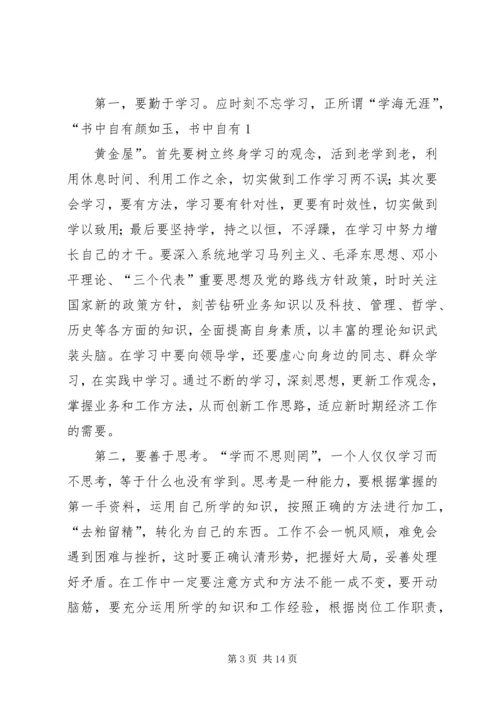 第一，要勤于学习。应时刻不忘学习，正所谓“学海无涯”，“书中自有颜如玉，书中自有 1

黄金屋”。首先要树立终身学习的观念，活到老学到老，利用休息时间、利用工作之余，切实做到工作学习两不误；其次要会学习，要有方法，学习要有针对性，更要有时效性，切实做到学以致用；最后要坚持学，持之以恒，不浮躁，在学习中努力增长自己的才干。要深入系统地学习马列主义、毛泽东思想、邓小平理论、“三个代表”重要思想及党的路线方针政策，时时关注国家新的政策方针，刻苦钻研业务知识以及科技、管理、哲学、历史等各方面的知识，全面提高自身素质，以丰富的理论知识武装头脑。在学习中要向领导学，还要虚心向身边的同志、群众学习，在实践中学习。通过不断的学习，深刻思想，更新工作观念，掌握业务和工作方法，从而创新工作思路，适应新时期经济工作的需要。

第二，要善于思考。“学而不思则罔”，一个人仅仅学习而不思考，等于什么也没有学到。思考是一种能力，要根据掌握的第一手资料，运用自己所学的知识，按照正确的方法进行加工，“去粕留精”，转化为自己的东西。工作不会一帆风顺，难免会遇到困难与挫折，这时要正确认清形势，把握好大局，妥善处理好矛盾。在工作中一定要注意方式和方法不能一成不变，要开动脑筋，要充分运用所学的知识和工作经验，根据岗位工作职责，

第 3 页 共 14 页